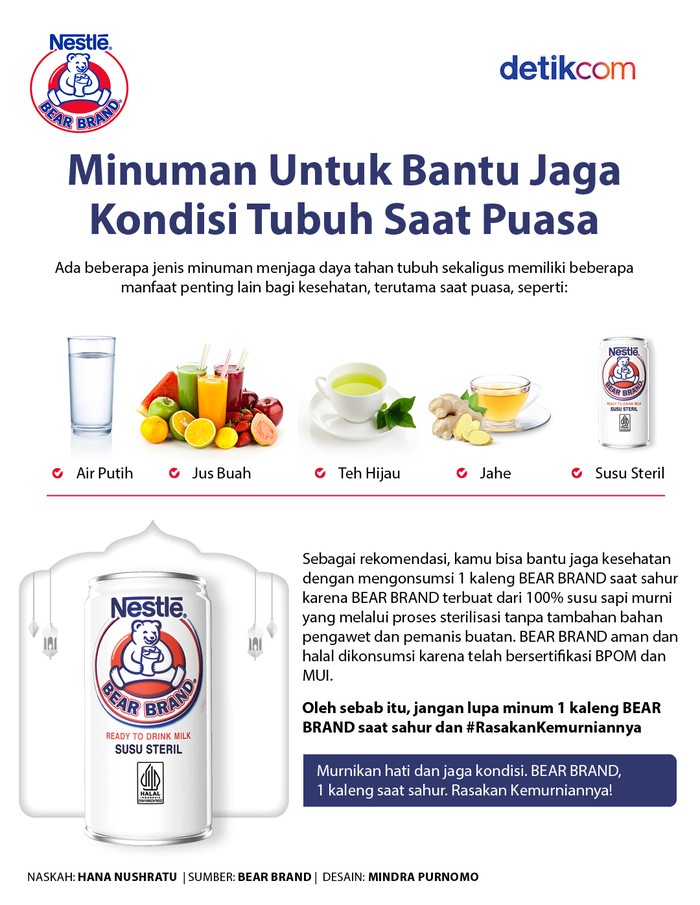 Nestlé
BEAR BRAND

detikcom

Minuman Untuk Bantu Jaga Kondisi Tubuh Saat Puasa

Ada beberapa jenis minuman menjaga daya tahan tubuh sekaligus memiliki beberapa manfaat penting lain bagi kesehatan, terutama saat puasa, seperti:

Nestlé
BEAR BRAND
READY TO DRINK MILK
SUSU STERIL

Air Putih
Jus Buah
Teh Hijau
Jahe
Susu Steril

Nestlé
BEAR BRAND
READY TO DRINK MILK
SUSU STERIL
HALAL

Sebagai rekomendasi, kamu bisa bantu jaga kesehatan dengan mengonsumsi 1 kaleng BEAR BRAND saat sahur karena BEAR BRAND terbuat dari 100% susu sapi murni yang melalui proses sterilisasi tanpa tambahan bahan pengawet dan pemanis buatan. BEAR BRAND aman dan halal dikonsumsi karena telah bersertifikasi BPOM dan MUI.

Oleh sebab itu, jangan lupa minum 1 kaleng BEAR BRAND saat sahur dan #RasakanKemurniannya

Murnikan hati dan jaga kondisi. BEAR BRAND, 1 kaleng saat sahur. Rasakan Kemurniannya!

NASKAH: HANA NUSHRATU | SUMBER: BEAR BRAND | DESAIN: MINDRA PURNOMO